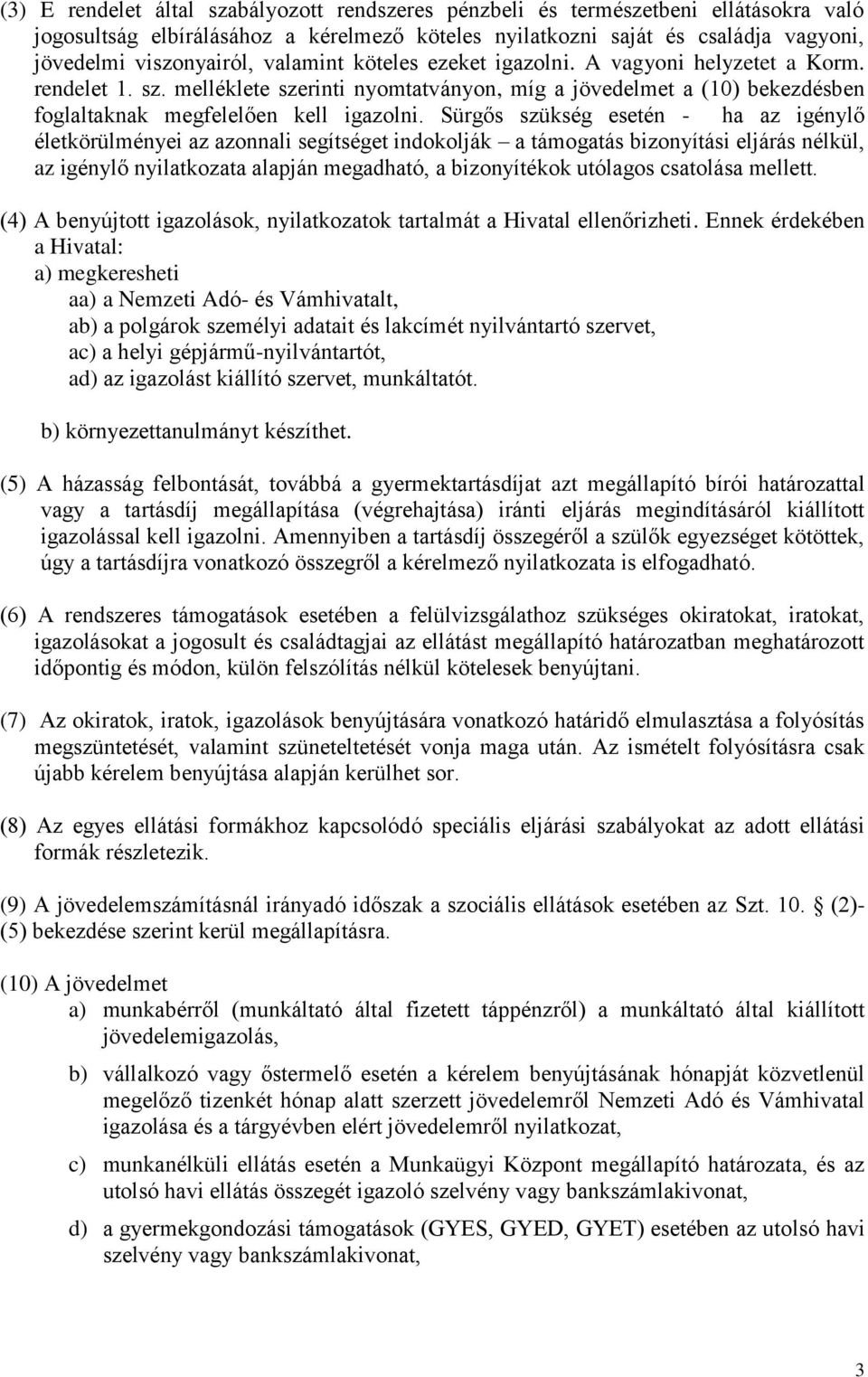 (3) E rendelet által szabályozott rendszeres pénzbeli és természetbeni ellátásokra való jogosultság elbírálásához a kérelmező köteles nyilatkozni saját és családja vagyoni, jövedelmi viszonyairól, valamint köteles ezeket igazolni. A vagyoni helyzetet a Korm. rendelet 1. sz. melléklete szerinti nyomtatványon, míg a jövedelmet a (10) bekezdésben foglaltaknak megfelelően kell igazolni. Sürgős szükség esetén - ha az igénylő életkörülményei az azonnali segítséget indokolják – a támogatás bizonyítási eljárás nélkül, az igénylő nyilatkozata alapján megadható, a bizonyítékok utólagos csatolása mellett.

(4) A benyújtott igazolások, nyilatkozatok tartalmát a Hivatal ellenőrizheti. Ennek érdekében a Hivatal:
a) megkeresheti
aa) a Nemzeti Adó- és Vámhivatalt,
ab) a polgárok személyi adatait és lakcímét nyilvántartó szervet,
ac) a helyi gépjármű-nyilvántartót,
ad) az igazolást kiállító szervet, munkáltatót.
b) környezettanulmányt készíthet.

(5) A házasság felbontását, továbbá a gyermektartásdíjat azt megállapító bírói határozattal vagy a tartásdíj megállapítása (végrehajtása) iránti eljárás megindításáról kiállított igazolással kell igazolni. Amennyiben a tartásdíj összegéről a szülők egyezséget kötöttek, úgy a tartásdíjra vonatkozó összegről a kérelmező nyilatkozata is elfogadható.

(6) A rendszeres támogatások esetében a felülvizsgálathoz szükséges okiratokat, iratokat, igazolásokat a jogosult és családtagjai az ellátást megállapító határozatban meghatározott időpontig és módon, külön felszólítás nélkül kötelesek benyújtani.

(7) Az okiratok, iratok, igazolások benyújtására vonatkozó határidő elmulasztása a folyósítás megszüntetését, valamint szüneteltetését vonja maga után. Az ismételt folyósításra csak újabb kérelem benyújtása alapján kerülhet sor.

(8) Az egyes ellátási formákhoz kapcsolódó speciális eljárási szabályokat az adott ellátási formák részletezik.

(9) A jövedelemszámításnál irányadó időszak a szociális ellátások esetében az Szt. 10. § (2)-(5) bekezdése szerint kerül megállapításra.

(10) A jövedelmet
a) munkabérről (munkáltató által fizetett táppénzről) a munkáltató által kiállított jövedelemigazolás,
b) vállalkozó vagy őstermelő esetén a kérelem benyújtásának hónapját közvetlenül megelőző tizenkét hónap alatt szerzett jövedelemről Nemzeti Adó és Vámhivatal igazolása és a tárgyévben elért jövedelemről nyilatkozat,
c) munkanélküli ellátás esetén a Munkaügyi Központ megállapító határozata, és az utolsó havi ellátás összegét igazoló szelvény vagy bankszámlakivonat,
d) a gyermekgondozási támogatások (GYES, GYED, GYET) esetében az utolsó havi szelvény vagy bankszámlakivonat,

3